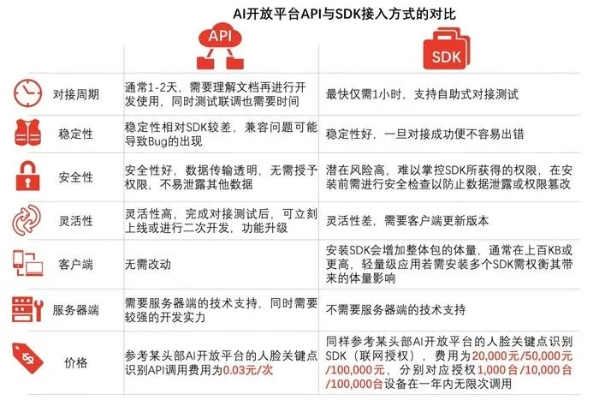 AI开放平台API与SDK接入方式的对比

| | API | SDK |
|---|---|---|
| 对接周期 | 通常1-2天，需要理解文档再进行开发使用，同时测试联调也需要时间 | 最快仅需1小时，支持自助式对接测试 |
| 稳定性 | 稳定性相对SDK较差，兼容问题可能导致Bug的出现 | 稳定性好，一旦对接成功便不容易出错 |
| 安全性 | 安全性好，数据传输透明，无需授予权限，不易泄露其他数据 | 潜在风险高，难以掌控SDK所获得的权限，在安装前需进行安全检查以防止数据泄露或权限篡改 |
| 灵活性 | 灵活性高，完成对接测试后，可立刻上线或进行二次开发，功能升级 | 灵活性差，需要客户端更新版本 |
| 客户端 | 无需改动 | 安装SDK会增加整体包的体量，通常在上百KB或更高，轻量级应用若需安装多个SDK需权衡其带来的体量影响 |
| 服务器端 | 需要服务器端的技术支持，同时需要较强的开发实力 | 不需要服务器端的技术支持 |
| 价格 | 参考某头部AI开放平台的人脸关键点识别API调用费用为0.03元/次 | 同样参考某头部AI开放平台的人脸关键点识别SDK（联网授权），费用为20,000元/50,000元/100,000元，分别对应授权1,000台/10,000台/100,000台设备在一年内无限次调用 |